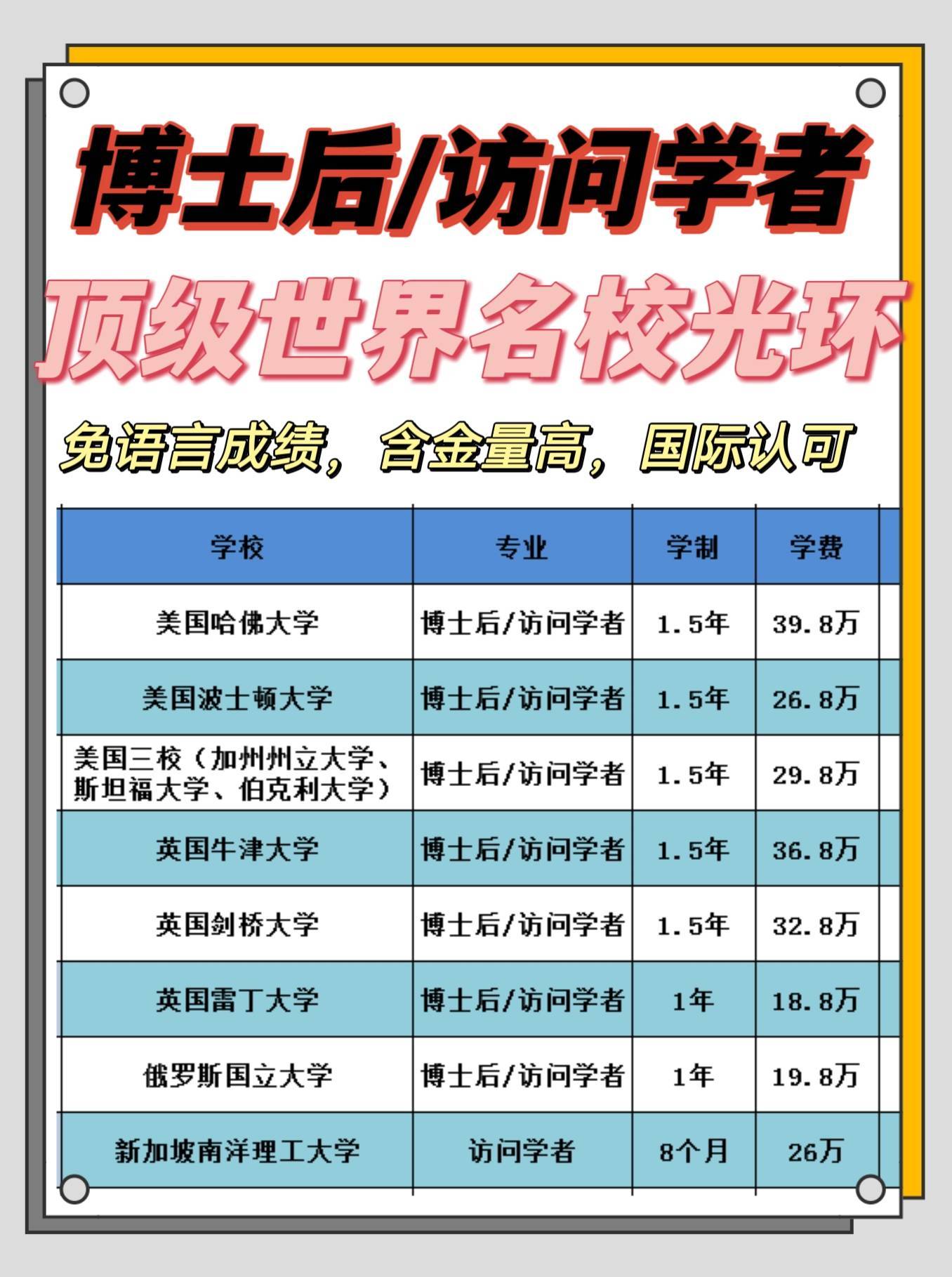 博士后/访问学者
顶级世界名校光环
免语言成绩，含金量高，国际认可

| 学校 | 专业 | 学制 | 学费 |
|---|---|---|---|
| 美国哈佛大学 | 博士后/访问学者 | 1.5年 | 39.8万 |
| 美国波士顿大学 | 博士后/访问学者 | 1.5年 | 26.8万 |
| 美国三校（加州州立大学、斯坦福大学、伯克利大学） | 博士后/访问学者 | 1.5年 | 29.8万 |
| 英国牛津大学 | 博士后/访问学者 | 1.5年 | 36.8万 |
| 英国剑桥大学 | 博士后/访问学者 | 1.5年 | 32.8万 |
| 英国雷丁大学 | 博士后/访问学者 | 1年 | 18.8万 |
| 俄罗斯国立大学 | 博士后/访问学者 | 1年 | 19.8万 |
| 新加坡南洋理工大学 | 访问学者 | 8个月 | 26万 |